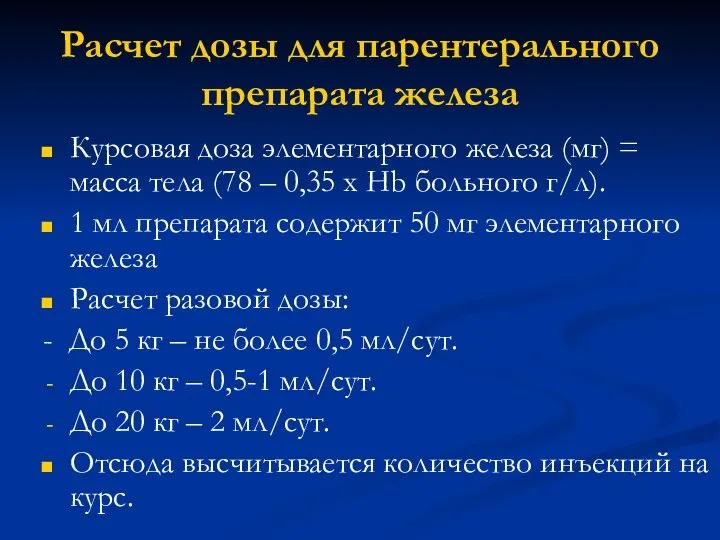 Расчет дозы для парентерального препарата железа

Курсовая доза элементарного железа (мг) = масса тела (78 – 0,35 х Hb больного г/л).

1 мл препарата содержит 50 мг элементарного железа

Расчет разовой дозы:

- До 5 кг – не более 0,5 мл/сут.

- До 10 кг – 0,5-1 мл/сут.

- До 20 кг – 2 мл/сут.

Отсюда высчитывается количество инъекций на курс.